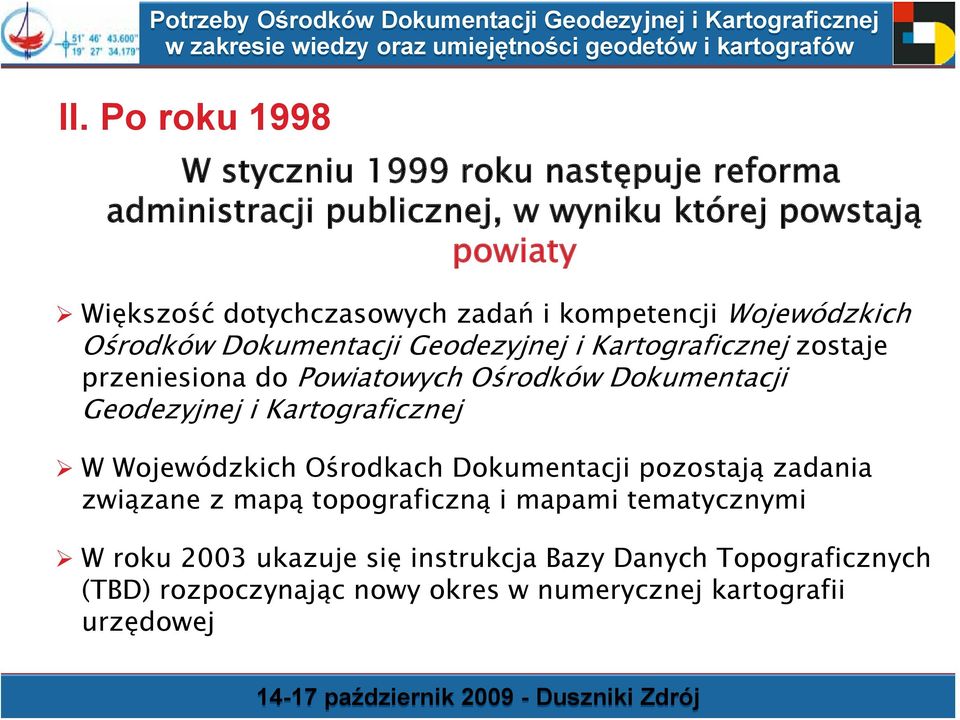 51° 46' 43.600"
19° 27' 34.179"

Potrzeby Ośrodków Dokumentacji Geodezyjnej i Kartograficznej w zakresie wiedzy oraz umiejętności geodetów i kartografów

II. Po roku 1998

W styczniu 1999 roku następuje reforma administracji publicznej, w wyniku której powstają powiaty

➢ Większość dotychczasowych zadań i kompetencji Wojewódzkich Ośrodków Dokumentacji Geodezyjnej i Kartograficznej zostaje przeniesiona do Powiatowych Ośrodków Dokumentacji Geodezyjnej i Kartograficznej

➢ W Wojewódzkich Ośrodkach Dokumentacji pozostają zadania związane z mapą topograficzną i mapami tematycznymi

➢ W roku 2003 ukazuje się instrukcja Bazy Danych Topograficznych (TBD) rozpoczynając nowy okres w numerycznej kartografii urzędowej

14-17 październik 2009 - Duszniki Zdrój